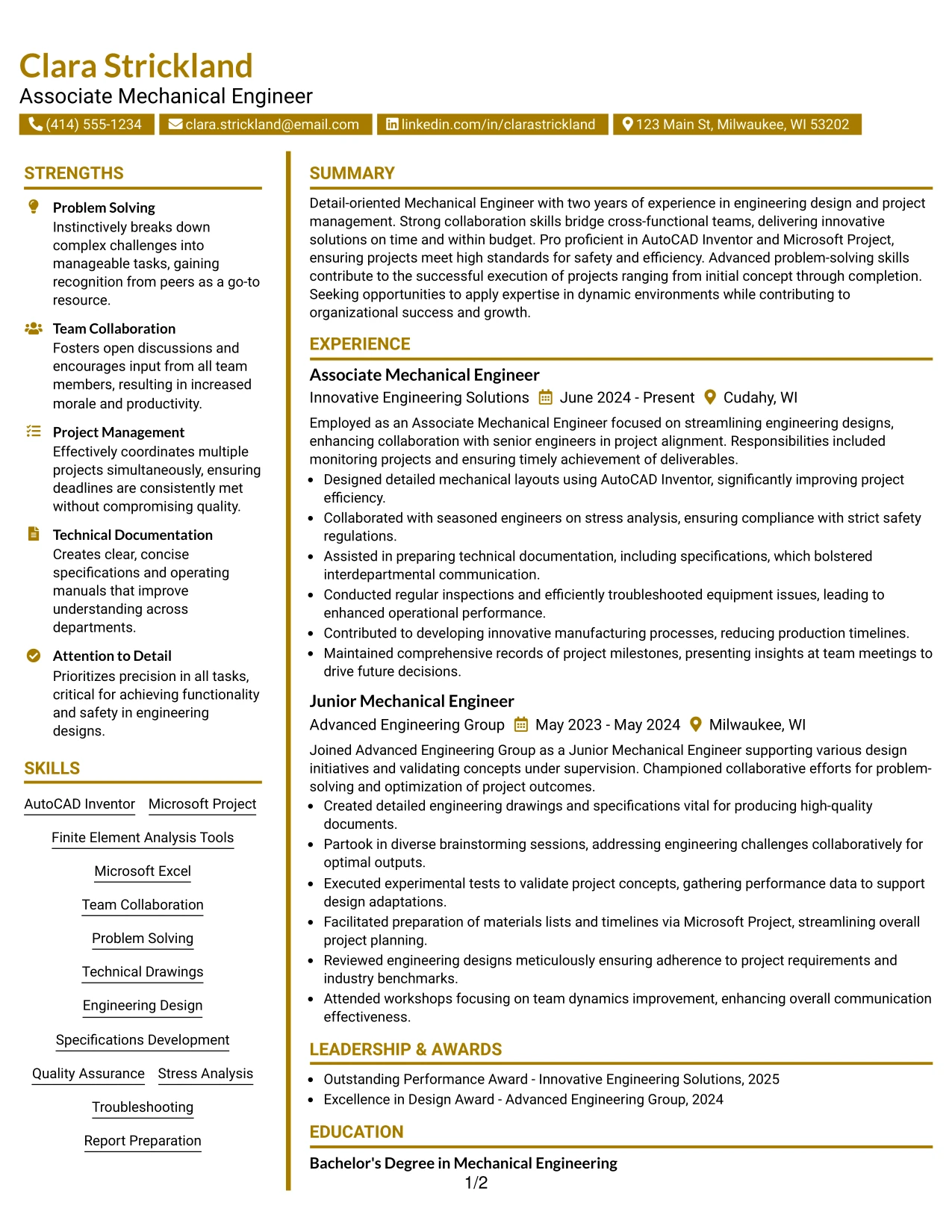 Clara Strickland
Associate Mechanical Engineer

(414) 555-1234 clara.strickland@email.com linkedin.com/in/clarastrickland 123 Main St, Milwaukee, WI 53202

STRENGTHS

Problem Solving
Instinctively breaks down complex challenges into manageable tasks, gaining recognition from peers as a go-to resource.

Team Collaboration
Fosters open discussions and encourages input from all team members, resulting in increased morale and productivity.

Project Management
Effectively coordinates multiple projects simultaneously, ensuring deadlines are consistently met without compromising quality.

Technical Documentation
Creates clear, concise specifications and operating manuals that improve understanding across departments.

Attention to Detail
Prioritizes precision in all tasks, critical for achieving functionality and safety in engineering designs.

SKILLS

AutoCAD Inventor
Microsoft Project
Finite Element Analysis Tools
Microsoft Excel
Team Collaboration
Problem Solving
Technical Drawings
Engineering Design
Specifications Development
Quality Assurance
Stress Analysis
Troubleshooting
Report Preparation

SUMMARY

Detail-oriented Mechanical Engineer with two years of experience in engineering design and project management. Strong collaboration skills bridge cross-functional teams, delivering innovative solutions on time and within budget. Pro proficient in AutoCAD Inventor and Microsoft Project, ensuring projects meet high standards for safety and efficiency. Advanced problem-solving skills contribute to the successful execution of projects ranging from initial concept through completion. Seeking opportunities to apply expertise in dynamic environments while contributing to organizational success and growth.

EXPERIENCE

Associate Mechanical Engineer
Innovative Engineering Solutions June 2024 - Present Cudahy, WI

Employed as an Associate Mechanical Engineer focused on streamlining engineering designs, enhancing collaboration with senior engineers in project alignment. Responsibilities included monitoring projects and ensuring timely achievement of deliverables.

• Designed detailed mechanical layouts using AutoCAD Inventor, significantly improving project efficiency.
• Collaborated with seasoned engineers on stress analysis, ensuring compliance with strict safety regulations.
• Assisted in preparing technical documentation, including specifications, which bolstered interdepartmental communication.
• Conducted regular inspections and efficiently troubleshooted equipment issues, leading to enhanced operational performance.
• Contributed to developing innovative manufacturing processes, reducing production timelines.
• Maintained comprehensive records of project milestones, presenting insights at team meetings to drive future decisions.

Junior Mechanical Engineer
Advanced Engineering Group May 2023 - May 2024 Milwaukee, WI

Joined Advanced Engineering Group as a Junior Mechanical Engineer supporting various design initiatives and validating concepts under supervision. Championed collaborative efforts for problem-solving and optimization of project outcomes.

• Created detailed engineering drawings and specifications vital for producing high-quality documents.
• Partook in diverse brainstorming sessions, addressing engineering challenges collaboratively for optimal outputs.
• Executed experimental tests to validate project concepts, gathering performance data to support design adaptations.
• Facilitated preparation of materials lists and timelines via Microsoft Project, streamlining overall project planning.
• Reviewed engineering designs meticulously ensuring adherence to project requirements and industry benchmarks.
• Attended workshops focusing on team dynamics improvement, enhancing overall communication effectiveness.

LEADERSHIP & AWARDS

• Outstanding Performance Award - Innovative Engineering Solutions, 2025
• Excellence in Design Award - Advanced Engineering Group, 2024

EDUCATION

Bachelor's Degree in Mechanical Engineering

1/2